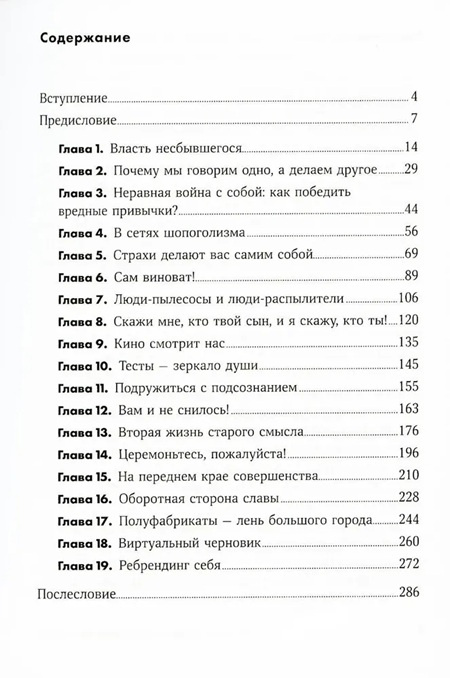 Содержание

Вступление 4

Предисловие 7

Глава 1. Власть несбывшегося 14

Глава 2. Почему мы говорим одно, а делаем другое 29

Глава 3. Неравная война с собой: как победить вредные привычки? 44

Глава 4. В сетях шопоголизма 56

Глава 5. Страхи делают вас самим собой 69

Глава 6. Сам виноват! 89

Глава 7. Люди-пылесосы и люди-распылители 106

Глава 8. Скажи мне, кто твой сын, и я скажу, кто ты! 120

Глава 9. Кино смотрит нас 135

Глава 10. Тесты — зеркало души 145

Глава 11. Подружиться с подсознанием 155

Глава 12. Вам и не снилось! 163

Глава 13. Вторая жизнь старого смысла 176

Глава 14. Церемоньтесь, пожалуйста! 196

Глава 15. На переднем крае совершенства 210

Глава 16. Оборотная сторона славы 228

Глава 17. Полуфабрикаты — лень большого города 244

Глава 18. Виртуальный черновик 260

Глава 19. Ребрендинг себя 272

Послесловие 286